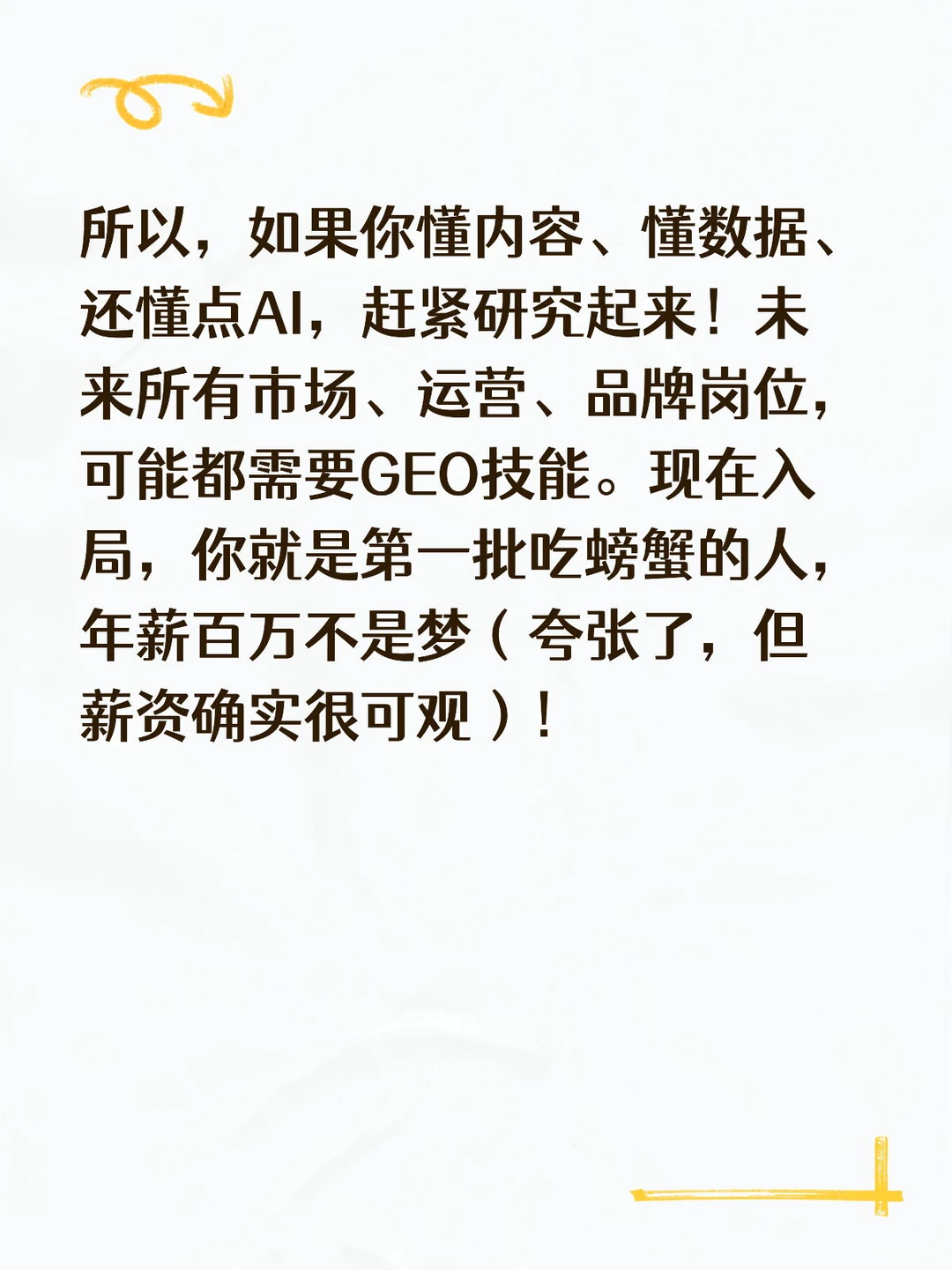 所以，如果你懂内容、懂数据、还懂点AI，赶紧研究起来！未来所有市场、运营、品牌岗位，可能都需要GEO技能。现在入局，你就是第一批吃螃蟹的人，年薪百万不是梦（夸张了，但薪资确实很可观）！